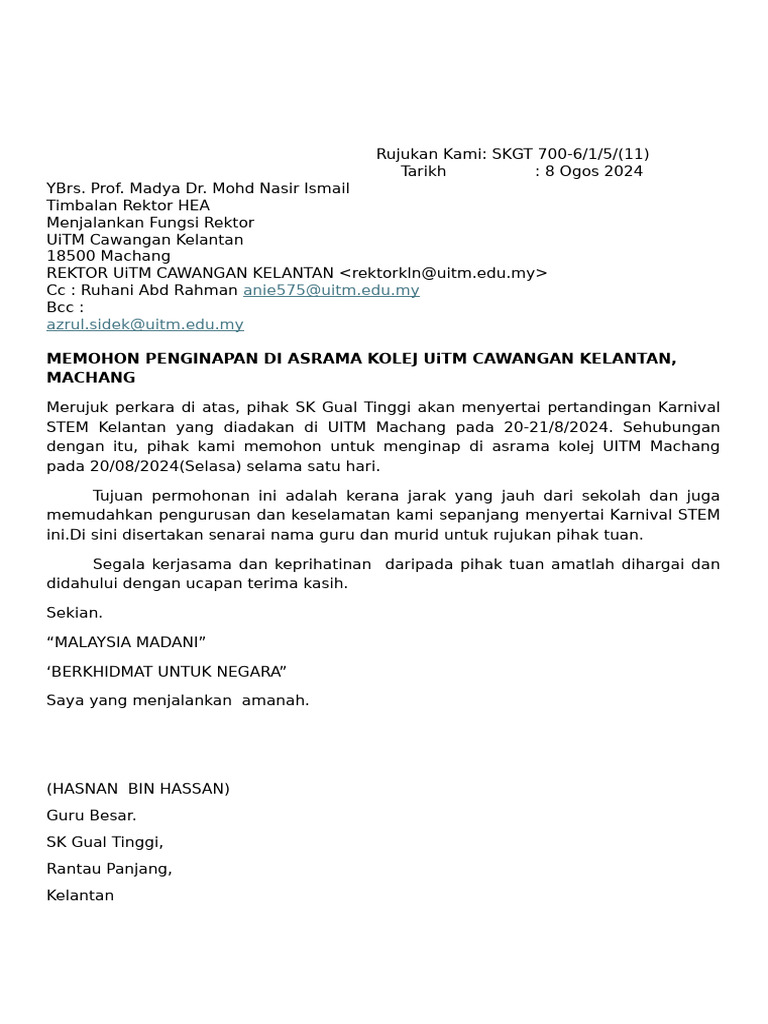 Rujukan Kami: SKGT 700-6/1/5/(11)
Tarikh : 8 Ogos 2024

YBrs. Prof. Madya Dr. Mohd Nasir Ismail
Timbalan Rektor HEA
Menjalankan Fungsi Rektor
UiTM Cawangan Kelantan
18500 Machang
REKTOR UiTM CAWANGAN KELANTAN <rektorkln@uitm.edu.my>
Cc : Ruhani Abd Rahman anie575@uitm.edu.my
Bcc :
azrul.sidek@uitm.edu.my

MEMOHON PENGINAPAN DI ASRAMA KOLEJ UiTM CAWANGAN KELANTAN, MACHANG

Merujuk perkara di atas, pihak SK Gual Tinggi akan menyertai pertandingan Karnival STEM Kelantan yang diadakan di UITM Machang pada 20-21/8/2024. Sehubungan dengan itu, pihak kami memohon untuk menginap di asrama kolej UITM Machang pada 20/08/2024(Selasa) selama satu hari.

Tujuan permohonan ini adalah kerana jarak yang jauh dari sekolah dan juga memudahkan pengurusan dan keselamatan kami sepanjang menyertai Karnival STEM ini.Di sini disertakan senarai nama guru dan murid untuk rujukan pihak tuan.

Segala kerjasama dan keprihatinan daripada pihak tuan amatlah dihargai dan didahului dengan ucapan terima kasih.

Sekian.

“MALAYSIA MADANI”

‘BERKHIDMAT UNTUK NEGARA”

Saya yang menjalankan amanah.

(HASNAN BIN HASSAN)
Guru Besar.
SK Gual Tinggi,
Rantau Panjang,
Kelantan